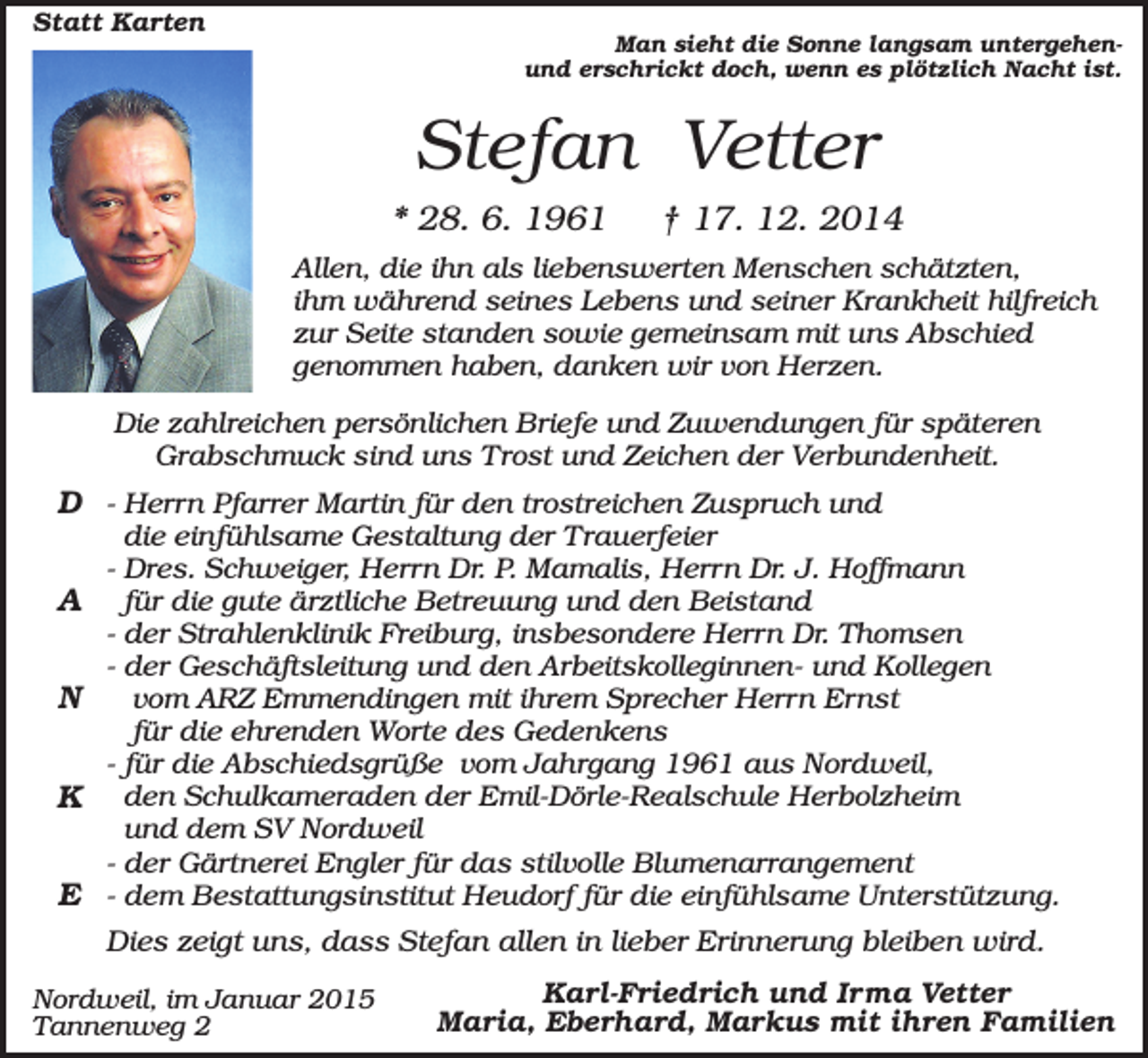 Statt Karten

Man sieht die Sonne langsam untergehen- und erschrickt doch, wenn es plötzlich Nacht ist.

Stefan Vetter

* 28. 6. 1961 † 17. 12. 2014

Allen, die ihn als liebenswerten Menschen schätzten, ihm während seines Lebens und seiner Krankheit hilfreich zur Seite standen sowie gemeinsam mit uns Abschied genommen haben, danken wir von Herzen.

Die zahlreichen persönlichen Briefe und Zuwendungen für späteren Grabschmuck sind uns Trost und Zeichen der Verbundenheit.

D - Herrn Pfarrer Martin für den trostreichen Zuspruch und die einfühlsame Gestaltung der Trauerfeier
- Dres. Schweiger, Herrn Dr. P. Mamalis, Herrn Dr. J. Hoffmann
A für die gute ärztliche Betreuung und den Beistand
- der Strahlenklinik Freiburg, insbesondere Herrn Dr. Thomsen
- der Geschäftsleitung und den Arbeitskolleginnen- und Kollegen
N vom ARZ Emmendingen mit ihrem Sprecher Herrn Ernst für die ehrenden Worte des Gedenkens
- für die Abschiedsgrüße vom Jahrgang 1961 aus Nordweil,
K den Schulkameraden der Emil-Dörle-Realschule Herbolzheim und dem SV Nordweil
- der Gärtnerei Engler für das stilvolle Blumenarrangement
E - dem Bestattungsinstitut Heudorf für die einfühlsame Unterstützung.

Dies zeigt uns, dass Stefan allen in lieber Erinnerung bleiben wird.

Nordweil, im Januar 2015
Tannenweg 2

Karl-Friedrich und Irma Vetter
Maria, Eberhard, Markus mit ihren Familien